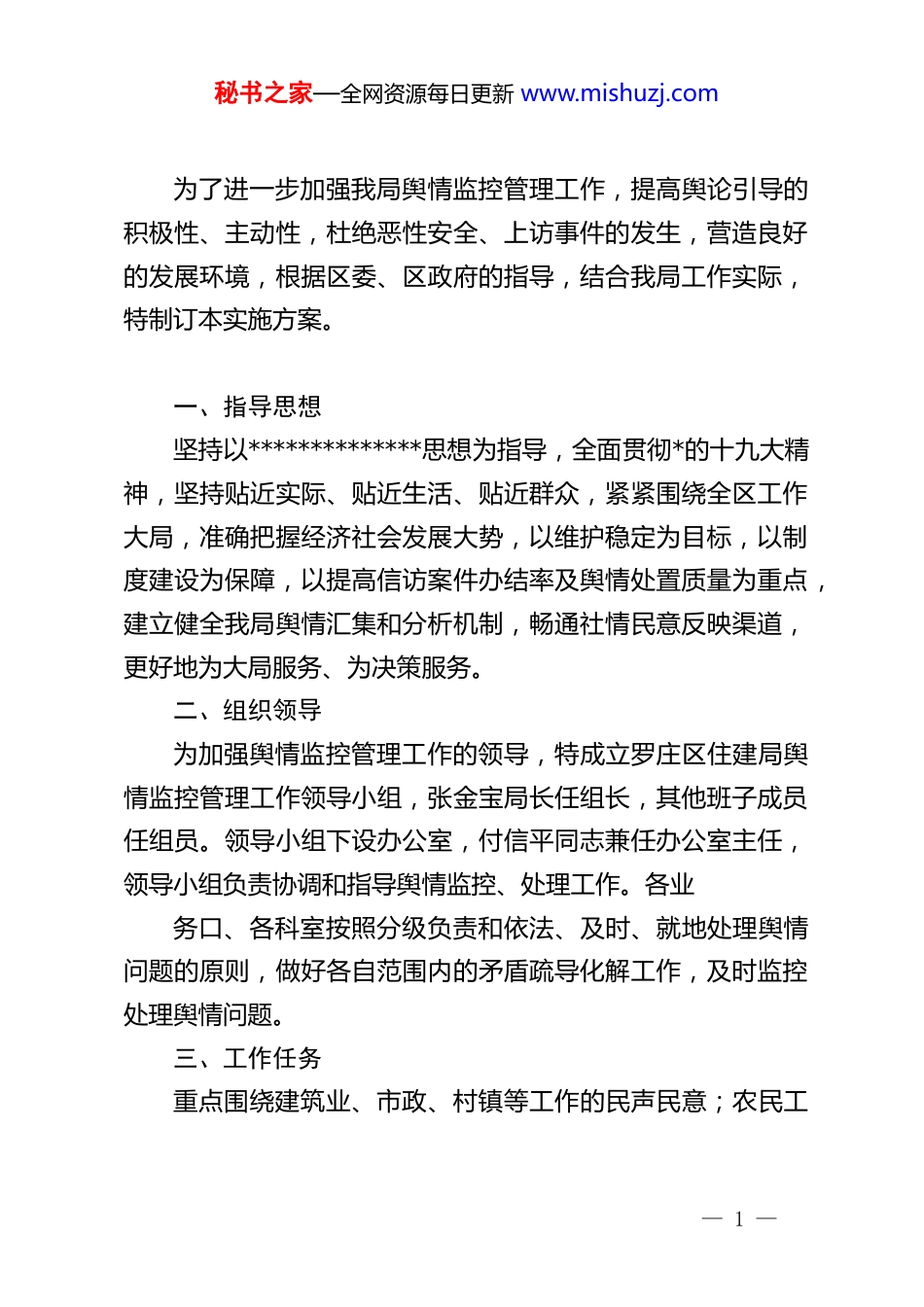 秘书之家—全网资源每日更新 www.mishuzj.com

为了进一步加强我局舆情监控管理工作，提高舆论引导的积极性、主动性，杜绝恶性安全、上访事件的发生，营造良好的发展环境，根据区委、区政府的指导，结合我局工作实际，特制订本实施方案。

一、指导思想

坚持以**************思想为指导，全面贯彻*的十九大精神，坚持贴近实际、贴近生活、贴近群众，紧紧围绕全区工作大局，准确把握经济社会发展大势，以维护稳定为目标，以制度建设为保障，以提高信访案件办结率及舆情处置质量为重点，建立健全我局舆情汇集和分析机制，畅通社情民意反映渠道，更好地为大局服务、为决策服务。

二、组织领导

为加强舆情监控管理工作的领导，特成立罗庄区住建局舆情监控管理工作领导小组，张金宝局长任组长，其他班子成员任组员。领导小组下设办公室，付信平同志兼任办公室主任，领导小组负责协调和指导舆情监控、处理工作。各业

务口、各科室按照分级负责和依法、及时、就地处理舆情问题的原则，做好各自范围内的矛盾疏导化解工作，及时监控处理舆情问题。

三、工作任务

重点围绕建筑业、市政、村镇等工作的民声民意；农民工

— 1 —